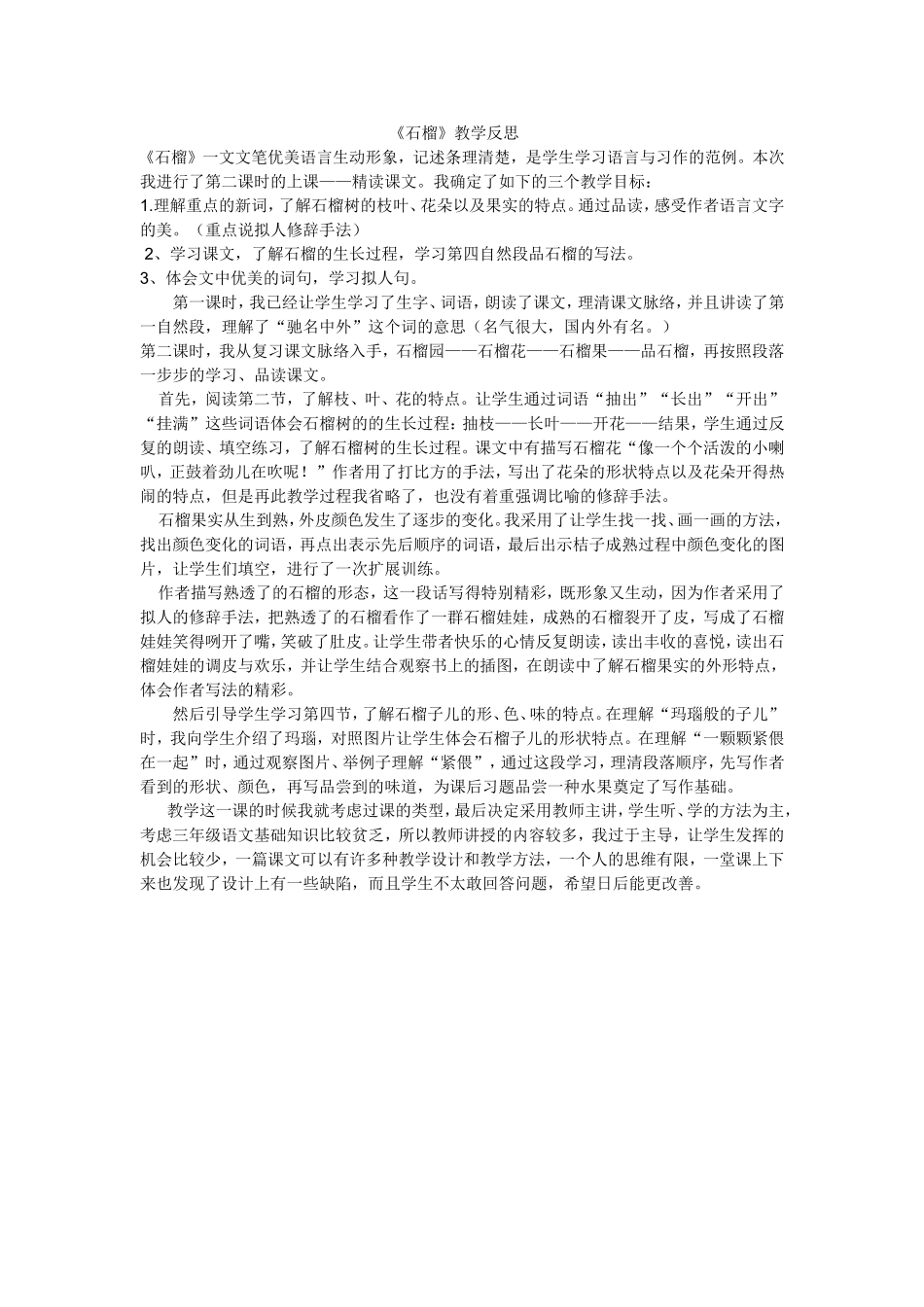 《石榴》教学反思

《石榴》一文文笔优美语言生动形象，记述条理清楚，是学生学习语言与习作的范例。本次我进行了第二课时的上课——精读课文。我确定了如下的三个教学目标：

1.理解重点的新词，了解石榴树的枝叶、花朵以及果实的特点。通过品读，感受作者语言文字的美。（重点说拟人修辞手法）

2、学习课文，了解石榴的生长过程，学习第四自然段品石榴的写法。

3、体会文中优美的词句，学习拟人句。

第一课时，我已经让学生学习了生字、词语，朗读了课文，理清课文脉络，并且讲读了第一自然段，理解了“驰名中外”这个词的意思（名气很大，国内外有名。）

第二课时，我从复习课文脉络入手，石榴园——石榴花——石榴果——品石榴，再按照段落一步步的学习、品读课文。

首先，阅读第二节，了解枝、叶、花的特点。让学生通过词语“抽出”“长出”“开出”“挂满”这些词语体会石榴树的的生长过程：抽枝——长叶——开花——结果，学生通过反复的朗读、填空练习，了解石榴树的生长过程。课文中有描写石榴花“像一个个活泼的小喇叭，正鼓着劲儿在吹呢！”作者用了打比方的手法，写出了花朵的形状特点以及花朵开得热闹的特点，但是再此教学过程我省略了，也没有着重强调比喻的修辞手法。

石榴果实从生到熟，外皮颜色发生了逐步的变化。我采用了让学生找一找、画一画的方法，找出颜色变化的词语，再点出表示先后顺序的词语，最后出示桔子成熟过程中颜色变化的图片，让学生们填空，进行了一次扩展训练。

作者描写熟透了的石榴的形态，这一段话写得特别精彩，既形象又生动，因为作者采用了拟人的修辞手法，把熟透了的石榴看作了一群石榴娃娃，成熟的石榴裂开了皮，写成了石榴娃娃笑得咧开了嘴，笑破了肚皮。让学生带着快乐的心情反复朗读，读出丰收的喜悦，读出石榴娃娃的调皮与欢乐，并让学生结合观察书上的插图，在朗读中了解石榴果实的外形特点，体会作者写法的精彩。

然后引导学生学习第四节，了解石榴子儿的形、色、味的特点。在理解“玛瑙般的子儿”时，我向学生介绍了玛瑙，对照图片让学生体会石榴子儿的形状特点。在理解“一颗颗紧偎在一起”时，通过观察图片、举例子理解“紧偎”，通过这段学习，理清段落顺序，先写作者看到的形状、颜色，再写品尝到的味道，为课后习题品尝一种水果奠定了写作基础。

教学这一课的时候我就考虑过课的类型，最后决定采用教师主讲，学生听、学的方法为主，考虑三年级语文基础知识比较贫乏，所以教师讲授的内容较多，我过于主导，让学生发挥的机会比较少，一篇课文可以有许多种教学设计和教学方法，一个人的思维有限，一堂课上下来也发现了设计上有一些缺陷，而且学生不太敢回答问题，希望日后能更改善。